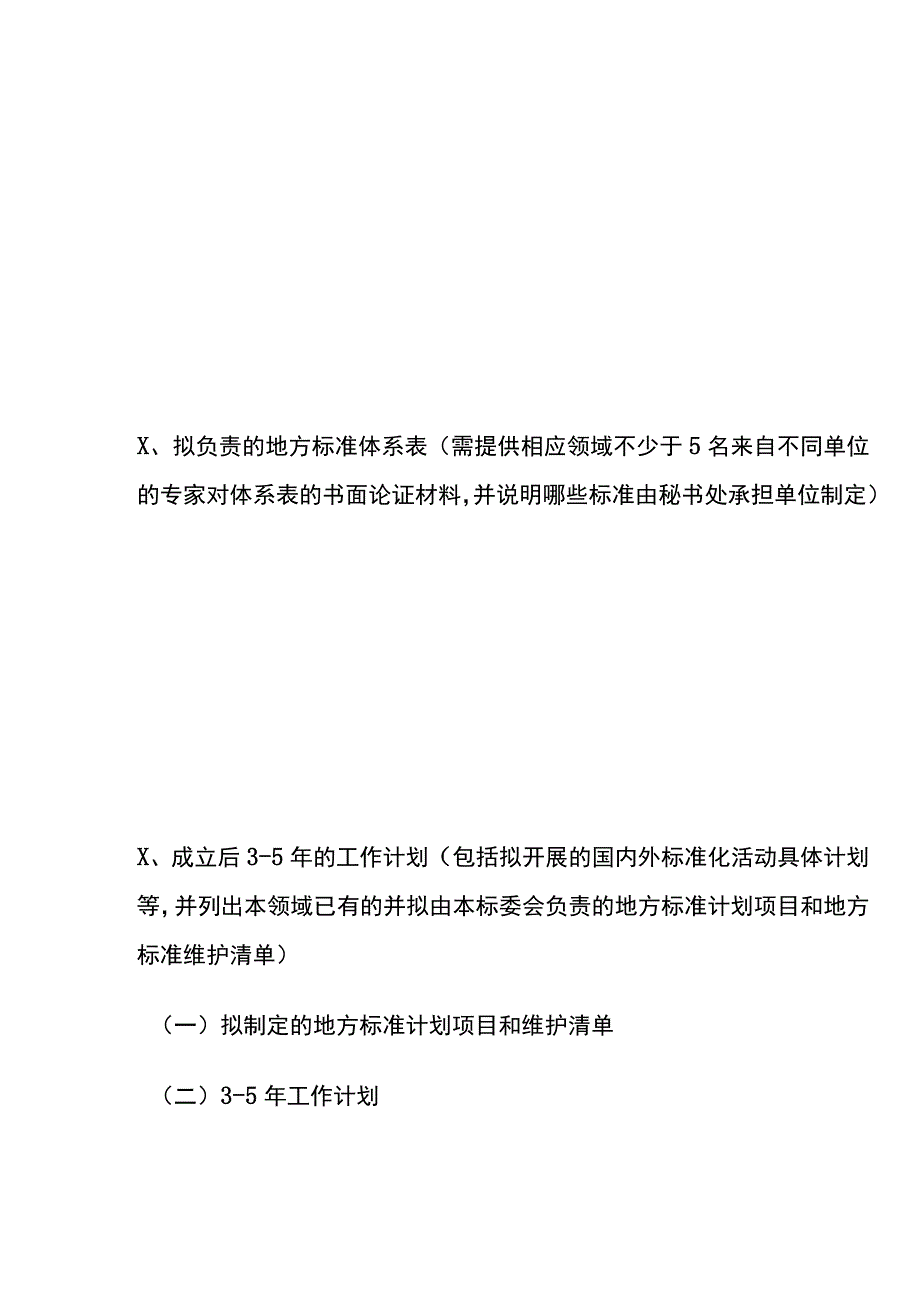 X、拟负责的地方标准体系表（需提供相应领域不少于5名来自不同单位的专家对体系表的书面论证材料，并说明哪些标准由秘书处承担单位制定）

X、成立后3-5年的工作计划（包括拟开展的国内外标准化活动具体计划等，并列出本领域已有的并拟由本标委会负责的地方标准计划项目和地方标准维护清单）

（一）拟制定的地方标准计划项目和维护清单

（二）3-5年工作计划